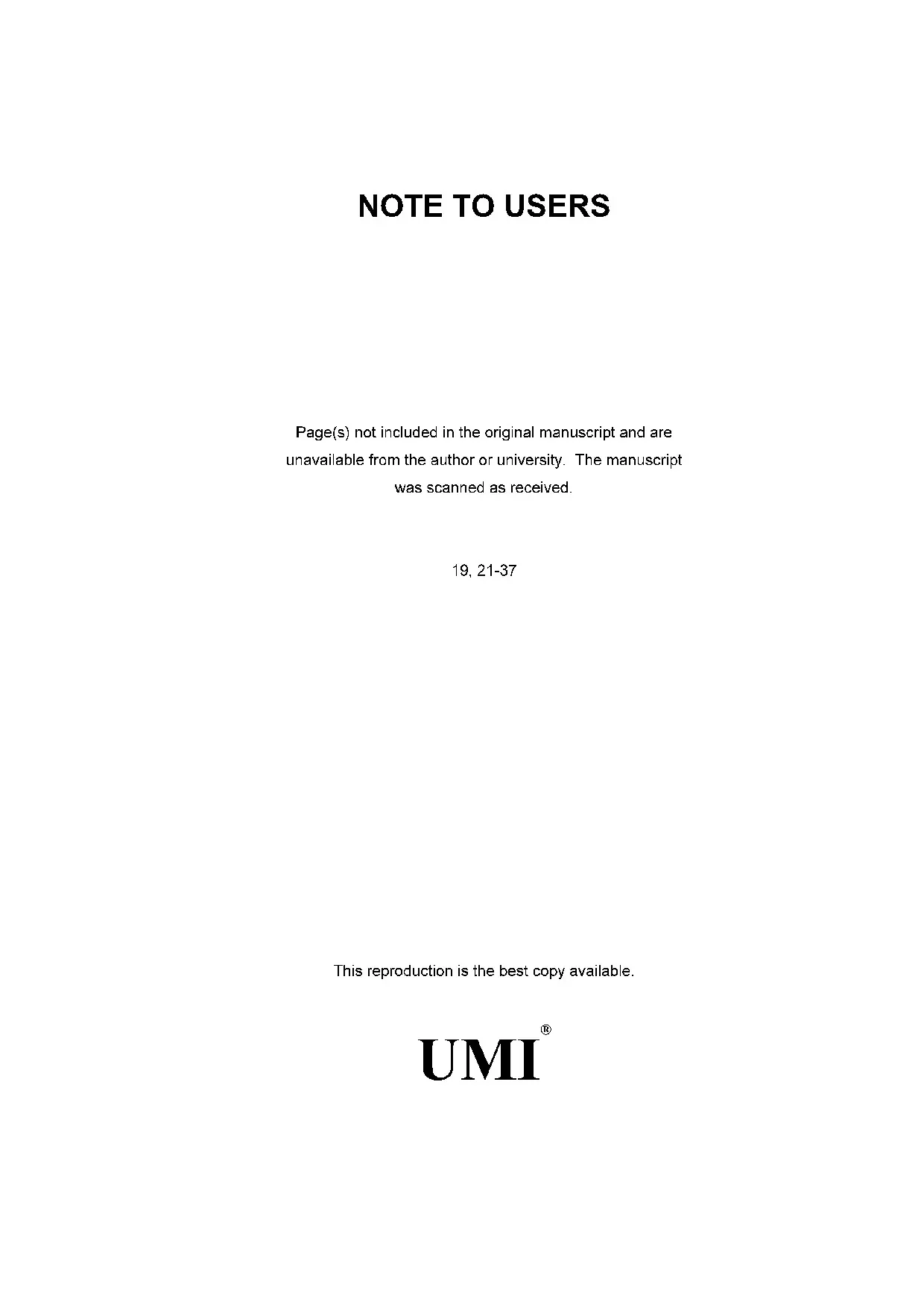 NOTE TO USERS

Page(s) not included in the original manuscript and are unavailable from the author or university. The manuscript was scanned as received.

19, 21-37

This reproduction is the best copy available.

UMI®